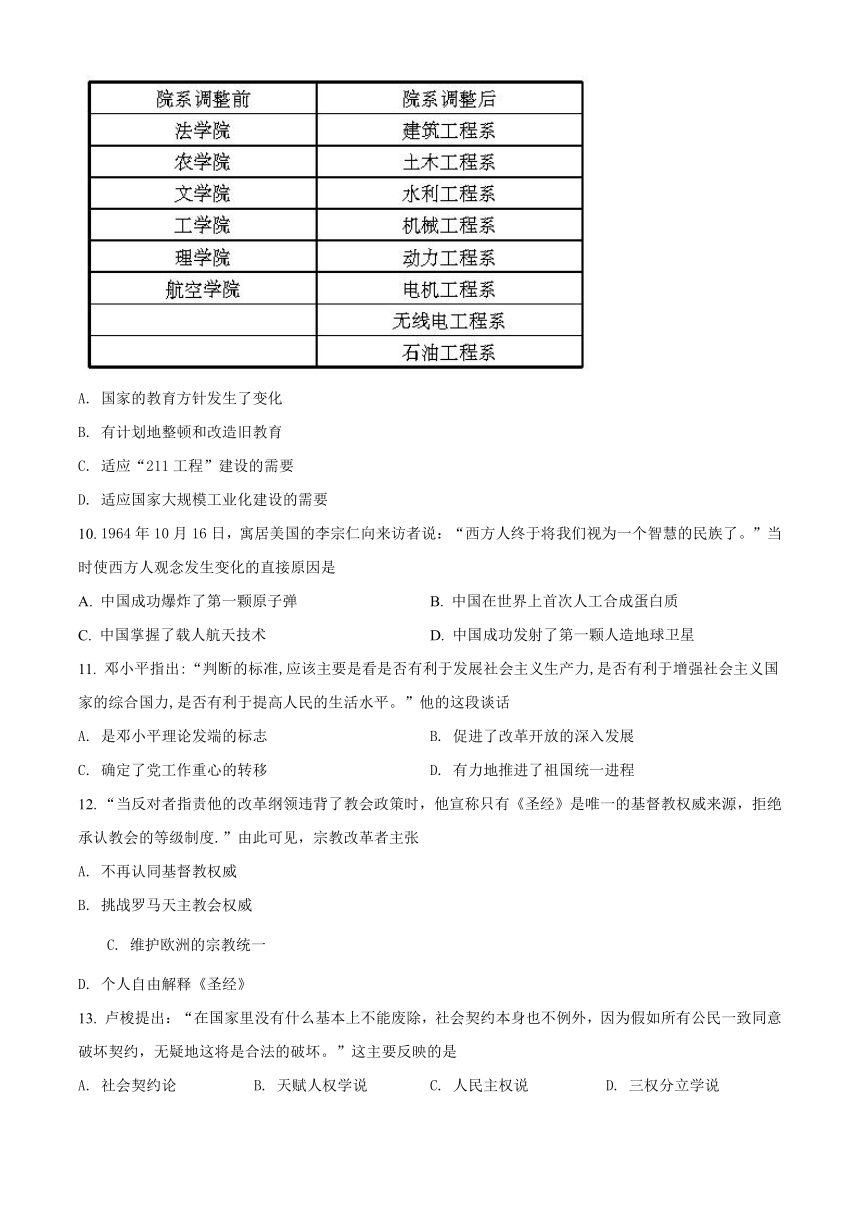 | 院系调整前 | 院系调整后 |
|---|---|
| 法学院 | 建筑工程系 |
| 农学院 | 土木工程系 |
| 文学院 | 水利工程系 |
| 工学院 | 机械工程系 |
| 理学院 | 动力工程系 |
| 航空学院 | 电机工程系 |
|  | 无线电工程系 |
|  | 石油工程系 |

A. 国家的教育方针发生了变化

B. 有计划地整顿和改造旧教育

C. 适应“211工程”建设的需要

D. 适应国家大规模工业化建设的需要

10. 1964年10月16日，寓居美国的李宗仁向来访者说：“西方人终于将我们视为一个智慧的民族了。”当时使西方人观念发生变化的直接原因是

A. 中国成功爆炸了第一颗原子弹

B. 中国在世界上首次人工合成蛋白质

C. 中国掌握了载人航天技术

D. 中国成功发射了第一颗人造地球卫星

11. 邓小平指出:“判断的标准,应该主要是看是否有利于发展社会主义生产力,是否有利于增强社会主义国家的综合国力,是否有利于提高人民的生活水平。”他的这段谈话

A. 是邓小平理论发端的标志

B. 促进了改革开放的深入发展

C. 确定了党工作重心的转移

D. 有力地推进了祖国统一进程

12. “当反对者指责他的改革纲领违背了教会政策时，他宣称只有《圣经》是唯一的基督教权威来源，拒绝承认教会的等级制度.”由此可见，宗教改革者主张

A. 不再认同基督教权威

B. 挑战罗马天主教会权威

C. 维护欧洲的宗教统一

D. 个人自由解释《圣经》

13. 卢梭提出：“在国家里没有什么基本上不能废除，社会契约本身也不例外，因为假如所有公民一致同意破坏契约，无疑地这将是合法的破坏。”这主要反映的是

A. 社会契约论

B. 天赋人权学说

C. 人民主权说

D. 三权分立学说